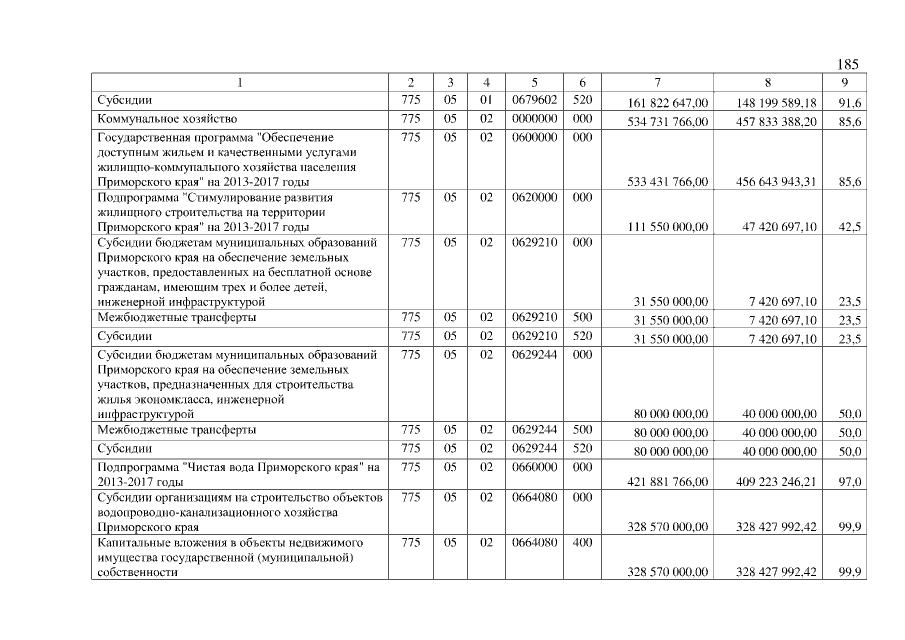 185

| 1 | 2 | 3 | 4 | 5 | 6 | 7 | 8 | 9 |
|---|---|---|---|---|---|---|---|---|
| Субсидии | 775 | 05 | 01 | 0679602 | 520 | 161 822 647,00 | 148 199 589,18 | 91,6 |
| Коммунальное хозяйство | 775 | 05 | 02 | 0000000 | 000 | 534 731 766,00 | 457 833 388,20 | 85,6 |
| Государственная программа "Обеспечение доступным жильем и качественными услугами жилищно-коммунального хозяйства населения Приморского края" на 2013-2017 годы | 775 | 05 | 02 | 0600000 | 000 | 533 431 766,00 | 456 643 943,31 | 85,6 |
| Подпрограмма "Стимулирование развития жилищного строительства на территории Приморского края" на 2013-2017 годы | 775 | 05 | 02 | 0620000 | 000 | 111 550 000,00 | 47 420 697,10 | 42,5 |
| Субсидии бюджетам муниципальных образований Приморского края на обеспечение земельных участков, предоставленных на бесплатной основе гражданам, имеющим трех и более детей, инженерной инфраструктурой | 775 | 05 | 02 | 0629210 | 000 | 31 550 000,00 | 7 420 697,10 | 23,5 |
| Межбюджетные трансферты | 775 | 05 | 02 | 0629210 | 500 | 31 550 000,00 | 7 420 697,10 | 23,5 |
| Субсидии | 775 | 05 | 02 | 0629210 | 520 | 31 550 000,00 | 7 420 697,10 | 23,5 |
| Субсидии бюджетам муниципальных образований Приморского края на обеспечение земельных участков, предназначенных для строительства жилья экономкласса, инженерной инфраструктурой | 775 | 05 | 02 | 0629244 | 000 | 80 000 000,00 | 40 000 000,00 | 50,0 |
| Межбюджетные трансферты | 775 | 05 | 02 | 0629244 | 500 | 80 000 000,00 | 40 000 000,00 | 50,0 |
| Субсидии | 775 | 05 | 02 | 0629244 | 520 | 80 000 000,00 | 40 000 000,00 | 50,0 |
| Подпрограмма "Чистая вода Приморского края" на 2013-2017 годы | 775 | 05 | 02 | 0660000 | 000 | 421 881 766,00 | 409 223 246,21 | 97,0 |
| Субсидии организациям на строительство объектов водопроводно-канализационного хозяйства Приморского края | 775 | 05 | 02 | 0664080 | 000 | 328 570 000,00 | 328 427 992,42 | 99,9 |
| Капитальные вложения в объекты недвижимого имущества государственной (муниципальной) собственности | 775 | 05 | 02 | 0664080 | 400 | 328 570 000,00 | 328 427 992,42 | 99,9 |